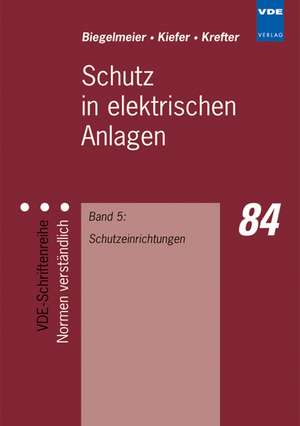 VDE
VERLAG

Biegelmeier • Kiefer • Krefter

Schutz in elektrischen Anlagen

VDE-Schriftenreihe
Normen verständlich

Band 5:
Schutzeinrichtungen

84